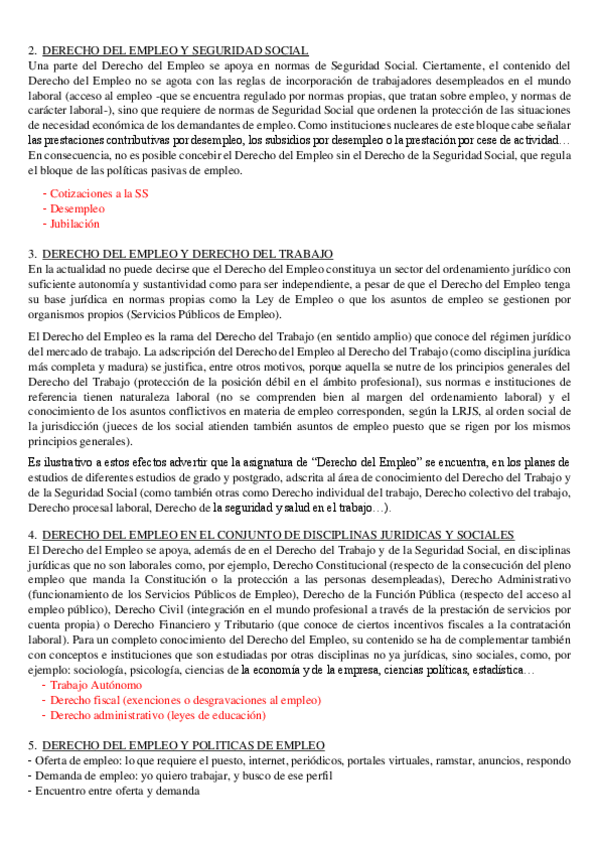 2. DERECHO DEL EMPLEO Y SEGURIDAD SOCIAL
Una parte del Derecho del Empleo se apoya en normas de Seguridad Social. Ciertamente, el contenido del Derecho del Empleo no se agota con las reglas de incorporación de trabajadores desempleados en el mundo laboral (acceso al empleo -que se encuentra regulado por normas propias, que tratan sobre empleo, y normas de carácter laboral-), sino que requiere de normas de Seguridad Social que ordenen la protección de las situaciones de necesidad económica de los demandantes de empleo. Como instituciones nucleares de este bloque cabe señalar las prestaciones contributivas por desempleo, los subsidios por desempleo o la prestación por cese de actividad… En consecuencia, no es posible concebir el Derecho del Empleo sin el Derecho de la Seguridad Social, que regula el bloque de las políticas pasivas de empleo.

- Cotizaciones a la SS
- Desempleo
- Jubilación

3. DERECHO DEL EMPLEO Y DERECHO DEL TRABAJO
En la actualidad no puede decirse que el Derecho del Empleo constituya un sector del ordenamiento jurídico con suficiente autonomía y sustantividad como para ser independiente, a pesar de que el Derecho del Empleo tenga su base jurídica en normas propias como la Ley de Empleo o que los asuntos de empleo se gestionen por organismos propios (Servicios Públicos de Empleo).

El Derecho del Empleo es la rama del Derecho del Trabajo (en sentido amplio) que conoce del régimen jurídico del mercado de trabajo. La adscripción del Derecho del Empleo al Derecho del Trabajo (como disciplina jurídica más completa y madura) se justifica, entre otros motivos, porque aquella se nutre de los principios generales del Derecho del Trabajo (protección de la posición débil en el ámbito profesional), sus normas e instituciones de referencia tienen naturaleza laboral (no se comprenden bien al margen del ordenamiento laboral) y el conocimiento de los asuntos conflictivos en materia de empleo corresponden, según la LRJS, al orden social de la jurisdicción (jueces de los social atienden también asuntos de empleo puesto que se rigen por los mismos principios generales).

Es ilustrativo a estos efectos advertir que la asignatura de "Derecho del Empleo" se encuentra, en los planes de estudios de diferentes estudios de grado y postgrado, adscrita al área de conocimiento del Derecho del Trabajo y de la Seguridad Social (como también otras como Derecho individual del trabajo, Derecho colectivo del trabajo, Derecho procesal laboral, Derecho de la seguridad y salud en el trabajo…).

4. DERECHO DEL EMPLEO EN EL CONJUNTO DE DISCIPLINAS JURIDICAS Y SOCIALES
El Derecho del Empleo se apoya, además de en el Derecho del Trabajo y de la Seguridad Social, en disciplinas jurídicas que no son laborales como, por ejemplo, Derecho Constitucional (respecto de la consecución del pleno empleo que manda la Constitución o la protección a las personas desempleadas), Derecho Administrativo (funcionamiento de los Servicios Públicos de Empleo), Derecho de la Función Pública (respecto del acceso al empleo público), Derecho Civil (integración en el mundo profesional a través de la prestación de servicios por cuenta propia) o Derecho Financiero y Tributario (que conoce de ciertos incentivos fiscales a la contratación laboral). Para un completo conocimiento del Derecho del Empleo, su contenido se ha de complementar también con conceptos e instituciones que son estudiadas por otras disciplinas no ya jurídicas, sino sociales, como, por ejemplo: sociología, psicología, ciencias de la economía y de la empresa, ciencias políticas, estadística…
- Trabajo Autónomo
- Derecho fiscal (exenciones o desgravaciones al empleo)
- Derecho administrativo (leyes de educación)

5. DERECHO DEL EMPLEO Y POLITICAS DE EMPLEO
- Oferta de empleo: lo que requiere el puesto, internet, periódicos, portales virtuales, ramstar, anuncios, respondo
- Demanda de empleo: yo quiero trabajar, y busco de ese perfil
- Encuentro entre oferta y demanda